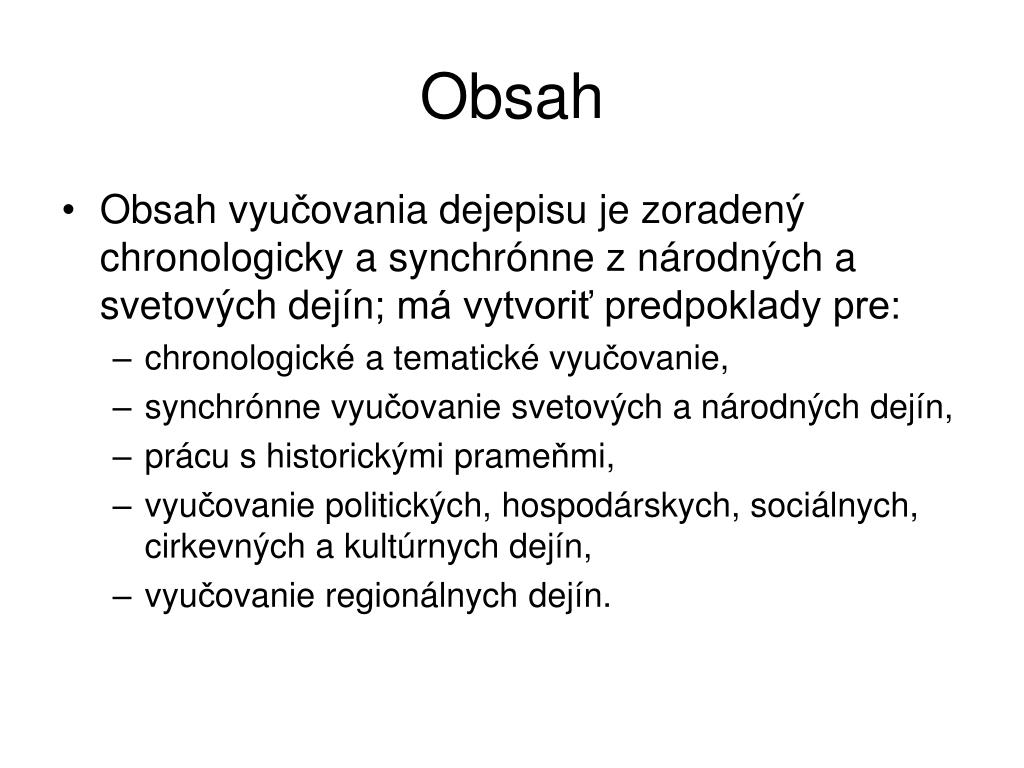 Obsah

• Obsah vyučovania dejepisu je zoradený chronologicky a synchrónne z národných a svetových dejín; má vytvoriť predpoklady pre:
– chronologické a tematické vyučovanie,
– synchrónne vyučovanie svetových a národných dejín,
– prácu s historickými prameňmi,
– vyučovanie politických, hospodárskych, sociálnych, cirkevných a kultúrnych dejín,
– vyučovanie regionálnych dejín.